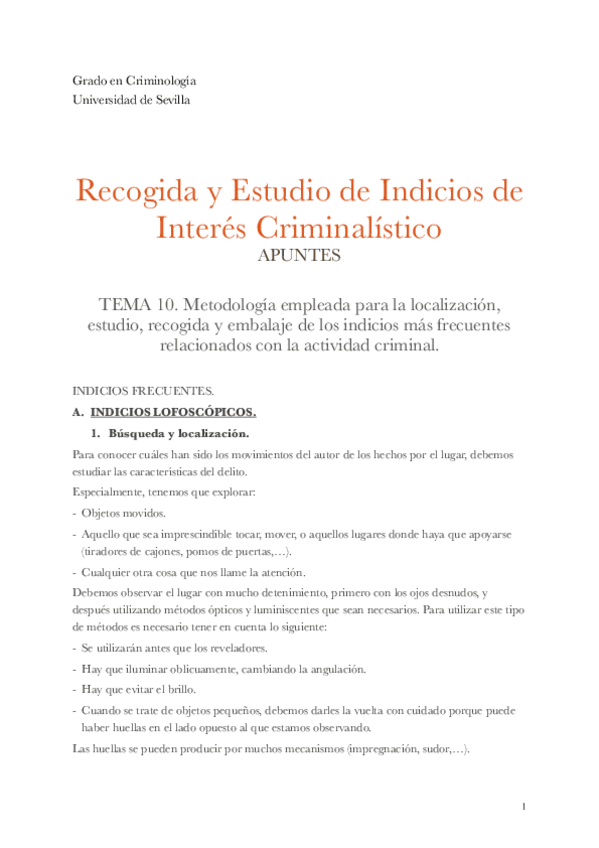 Grado en Criminología
Universidad de Sevilla

Recogida y Estudio de Indicios de Interés Criminalístico
APUNTES

TEMA 10. Metodología empleada para la localización, estudio, recogida y embalaje de los indicios más frecuentes relacionados con la actividad criminal.

INDICIOS FRECUENTES.

A. INDICIOS LOFOSCÓPICOS.

1. Búsqueda y localización.

Para conocer cuáles han sido los movimientos del autor de los hechos por el lugar, debemos estudiar las características del delito.

Especialmente, tenemos que explorar:

- Objetos movidos.
- Aquello que sea imprescindible tocar, mover, o aquellos lugares donde haya que apoyarse (tiradores de cajones, pomos de puertas,…).
- Cualquier otra cosa que nos llame la atención.

Debemos observar el lugar con mucho detenimiento, primero con los ojos desnudos, y después utilizando métodos ópticos y luminiscentes que sean necesarios. Para utilizar este tipo de métodos es necesario tener en cuenta lo siguiente:

- Se utilizarán antes que los reveladores.
- Hay que iluminar oblicuamente, cambiando la angulación.
- Hay que evitar el brillo.
- Cuando se trate de objetos pequeños, debemos darles la vuelta con cuidado porque puede haber huellas en el lado opuesto al que estamos observando.

Las huellas se pueden producir por muchos mecanismos (impregnación, sudor,…).

1